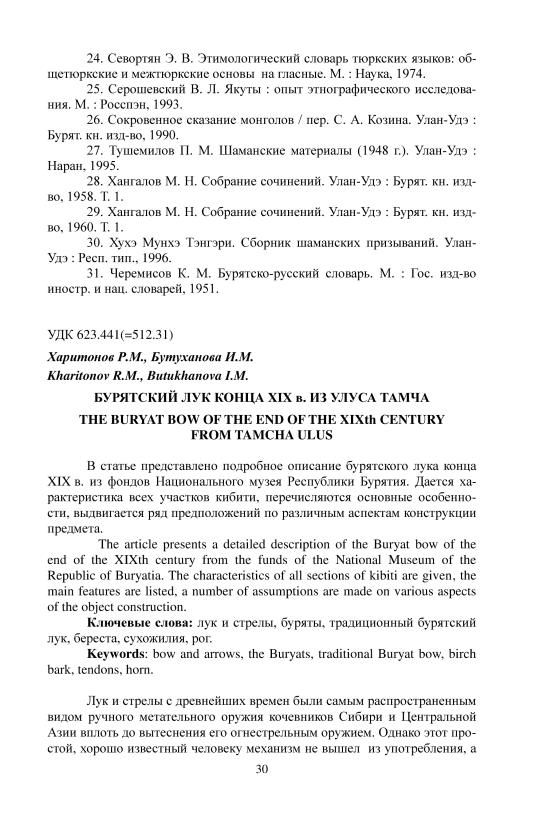 24. Севортян Э. В. Этимологический словарь тюркских языков: общетюркские и межтюркские основы на гласные. М. : Наука, 1974.

25. Серошевский В. Л. Якуты : опыт этнографического исследования. М. : Росспэн, 1993.

26. Сокровенное сказание монголов / пер. С. А. Козина. Улан-Удэ : Бурят. кн. изд-во, 1990.

27. Тушемилов П. М. Шаманские материалы (1948 г.). Улан-Удэ : Наран, 1995.

28. Хангалов М. Н. Собрание сочинений. Улан-Удэ : Бурят. кн. изд-во, 1958. Т. 1.

29. Хангалов М. Н. Собрание сочинений. Улан-Удэ : Бурят. кн. изд-во, 1960. Т. 1.

30. Хухэ Мунхэ Тэнгэри. Сборник шаманских призываний. Улан-Удэ : Респ. тип., 1996.

31. Черемисов К. М. Бурятско-русский словарь. М. : Гос. изд-во иностр. и нац. словарей, 1951.

УДК 623.441(=512.31)

Харитонов Р.М., Бутуханова И.М.
Kharitonov R.M., Butukhanova I.M.

БУРЯТСКИЙ ЛУК КОНЦА XIX в. ИЗ УЛУСА ТАМЧА

THE BURYAT BOW OF THE END OF THE XIXth CENTURY FROM TAMCHA ULUS

В статье представлено подробное описание бурятского лука конца XIX в. из фондов Национального музея Республики Бурятия. Дается характеристика всех участков кибити, перечисляются основные особенности, выдвигается ряд предположений по различным аспектам конструкции предмета.

The article presents a detailed description of the Buryat bow of the end of the XIXth century from the funds of the National Museum of the Republic of Buryatia. The characteristics of all sections of kibiti are given, the main features are listed, a number of assumptions are made on various aspects of the object construction.

Ключевые слова: лук и стрелы, буряты, традиционный бурятский лук, береста, сухожилия, рог.

Keywords: bow and arrows, the Buryats, traditional Buryat bow, birch bark, tendons, horn.

Лук и стрелы с древнейших времен были самым распространенным видом ручного метательного оружия кочевников Сибири и Центральной Азии вплоть до вытеснения его огнестрельным оружием. Однако этот простой, хорошо известный человеку механизм не вышел из употребления, а

30